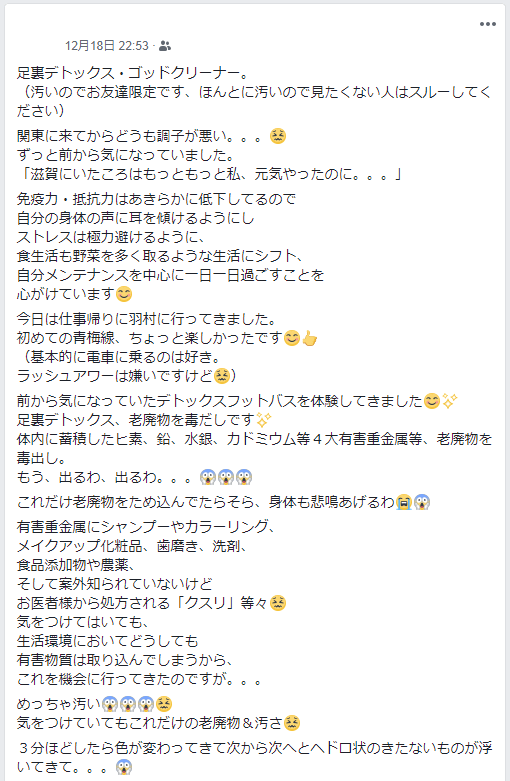 12月18日 22:53 ·

足裏デトックス・ゴッドクリーナー。
（汚いのでお友達限定です、ほんとに汚いので見たくない人はスルーしてください）

関東に来てからどうも調子が悪い。。。😣
ずっと前から気になっていました。
「滋賀にいたころはもっともっと私、元気やったのに。。。」

免疫力・抵抗力はあきらかに低下してるので
自分の身体の声に耳を傾けるようにし
ストレスは極力避けるように、
食生活も野菜を多く取るような生活にシフト、
自分メンテナンスを中心に一日一日過ごすことを
心がけています😊

今日は仕事帰りに羽村に行ってきました。
初めての青梅線、ちょっと楽しかったです😊👍
（基本的に電車に乗るのは好き。
ラッシュアワーは嫌いですけど😣）

前から気になっていたデトックスフットバスを体験してきました😊✨
足裏デトックス、老廃物を毒だしです✨
体内に蓄積したヒ素、鉛、水銀、カドミウム等４大有害重金属等、老廃物を毒出し。
もう、出るわ、出るわ。。。😱😱😱

これだけ老廃物をため込んでたらそら、身体も悲鳴あげるわ😭😱

有害重金属にシャンプーやカラーリング、
メイクアップ化粧品、歯磨き、洗剤、
食品添加物や農薬、
そして案外知られていないけど
お医者様から処方される「クスリ」等々😣
気をつけてはいても、
生活環境においてどうしても
有害物質は取り込んでしまうから、
これを機会に行ってきたのですが。。。

めっちゃ汚い😱😱😱😣
気をつけていてもこれだけの老廃物＆汚さ😣

３分ほどしたら色が変わってきて次から次へとヘドロ状のきたないものが浮いてきて。。。😱